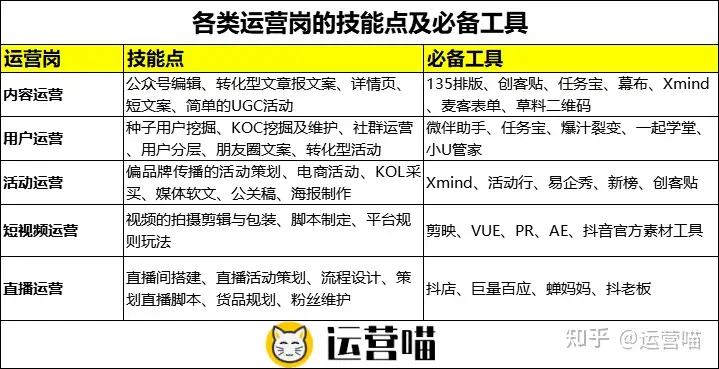 各类运营岗的技能点及必备工具

| 运营岗 | 技能点 | 必备工具 |
|---|---|---|
| 内容运营 | 公众号编辑、转化型文章报文案、详情页、短文案、简单的UGC活动 | 135排版、创客贴、任务宝、幕布、Xmind、麦客表单、草料二维码 |
| 用户运营 | 种子用户挖掘、KOC挖掘及维护、社群运营、用户分层、朋友圈文案、转化型活动 | 微伴助手、任务宝、爆汁裂变、一起学堂、小U管家 |
| 活动运营 | 偏品牌传播的活动策划、电商活动、KOL采买、媒体软文、公关稿、海报制作 | Xmind、活动行、易企秀、新榜、创客贴 |
| 短视频运营 | 视频的拍摄剪辑与包装、脚本制定、平台规则玩法 | 剪映、VUE、PR、AE、抖音官方素材工具 |
| 直播运营 | 直播间搭建、直播活动策划、流程设计、策划直播脚本、货品规划、粉丝维护 | 抖店、巨量百应、蝉妈妈、抖老板 |

运营喵

知乎 @运营喵